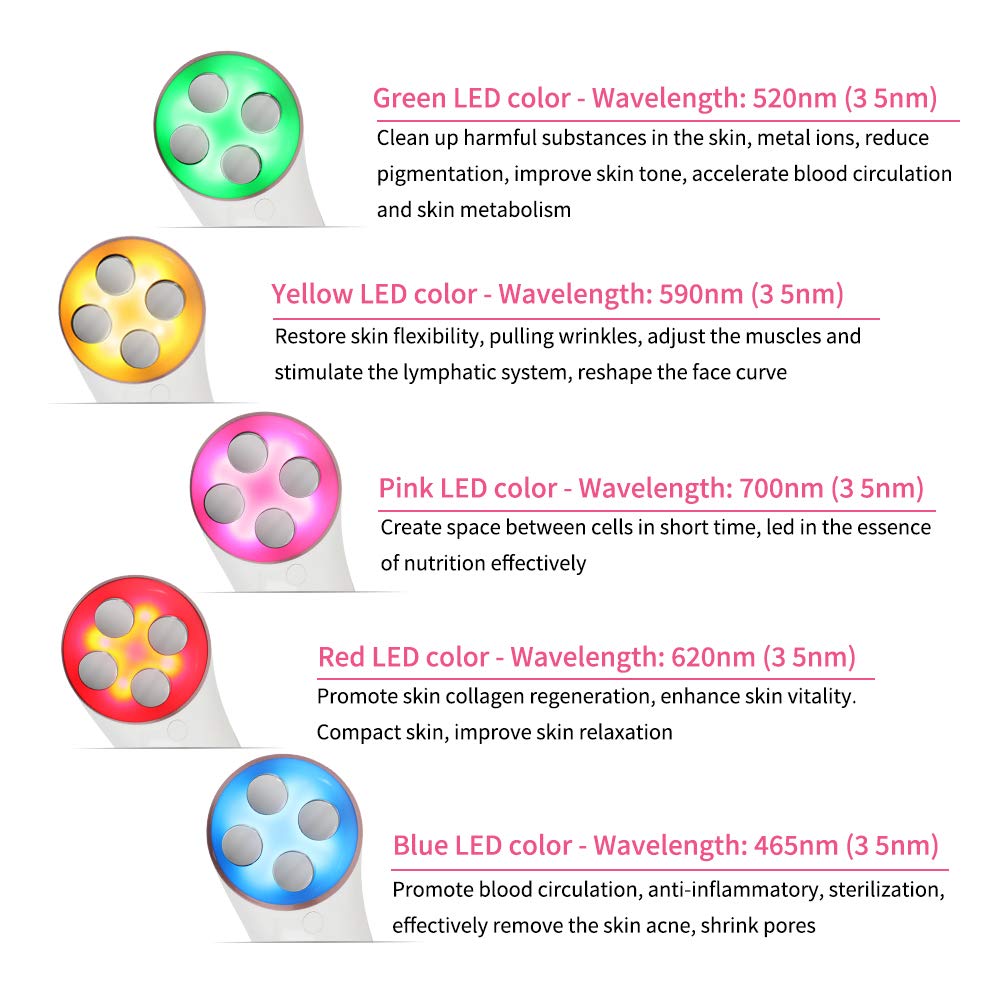 Green LED color - Wavelength: 520nm (3 5nm)

Clean up harmful substances in the skin, metal ions, reduce pigmentation, improve skin tone, accelerate blood circulation and skin metabolism

Yellow LED color - Wavelength: 590nm (3 5nm)

Restore skin flexibility, pulling wrinkles, adjust the muscles and stimulate the lymphatic system, reshape the face curve

Pink LED color - Wavelength: 700nm (3 5nm)

Create space between cells in short time, led in the essence of nutrition effectively

Red LED color - Wavelength: 620nm (3 5nm)

Promote skin collagen regeneration, enhance skin vitality. Compact skin, improve skin relaxation

Blue LED color - Wavelength: 465nm (3 5nm)

Promote blood circulation, anti-inflammatory, sterilization, effectively remove the skin acne, shrink pores